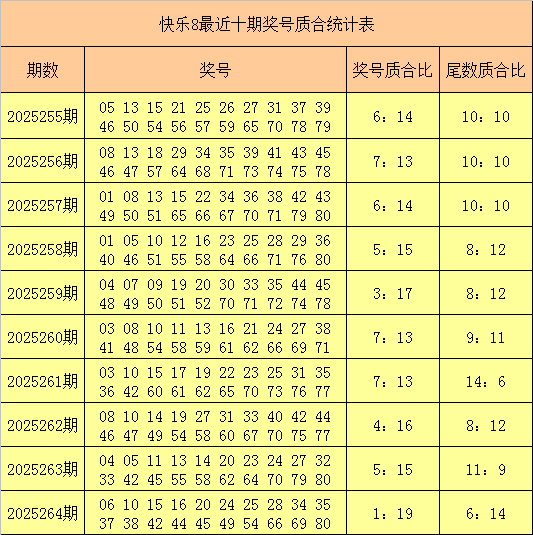 快乐8最近十期奖号质合统计表

| 期数 | 奖号 | 奖号质合比 | 尾数质合比 |
|---|---|---|---|
| 2025255期 | 05 13 15 21 25 26 27 31 37 39 46 50 54 56 57 59 65 70 78 79 | 6：14 | 10：10 |
| 2025256期 | 08 13 18 29 34 35 39 41 43 45 46 47 57 64 68 71 73 74 75 78 | 7：13 | 10：10 |
| 2025257期 | 01 08 13 15 22 34 36 38 42 43 49 50 51 65 66 67 70 71 79 80 | 6：14 | 10：10 |
| 2025258期 | 01 05 10 12 16 23 25 28 29 36 40 46 51 55 58 64 66 71 76 80 | 5：15 | 8：12 |
| 2025259期 | 04 07 09 19 20 30 33 35 44 45 48 49 50 51 52 70 71 72 74 78 | 3：17 | 8：12 |
| 2025260期 | 03 08 10 11 13 16 21 24 27 38 41 48 54 58 59 61 62 66 69 71 | 7：13 | 9：11 |
| 2025261期 | 03 10 15 17 19 22 23 25 31 35 36 42 60 61 62 65 70 73 76 77 | 7：13 | 14：6 |
| 2025262期 | 08 10 14 19 27 31 33 40 42 44 46 47 49 54 58 60 67 70 75 77 | 4：16 | 8：12 |
| 2025263期 | 04 05 11 13 14 20 23 24 27 32 33 42 45 55 58 62 64 70 79 80 | 5：15 | 11：9 |
| 2025264期 | 06 10 15 16 20 24 25 28 34 35 37 38 42 44 45 49 54 66 69 80 | 1：19 | 6：14 |